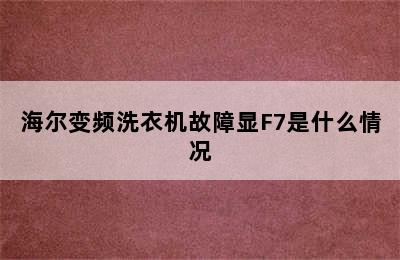 海尔变频洗衣机故障显F7是什么情况